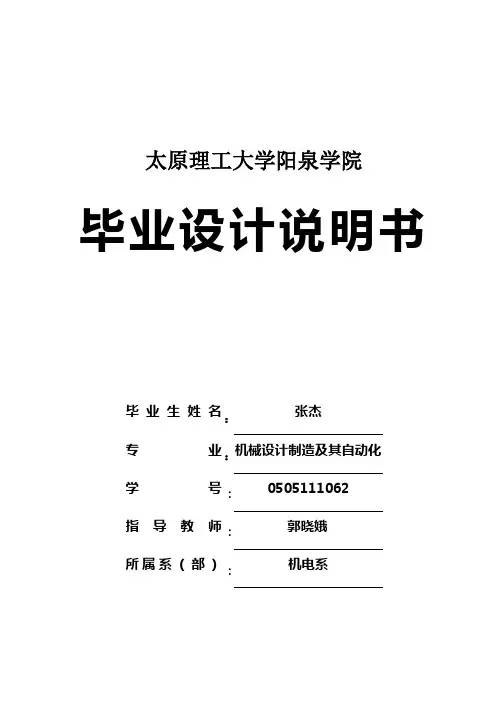 太原理工大学阳泉学院

毕业设计说明书

毕业生姓名： 张杰

专 业： 机械设计制造及其自动化

学 号： 0505111062

指导教师： 郭晓娥

所属系（部）： 机电系